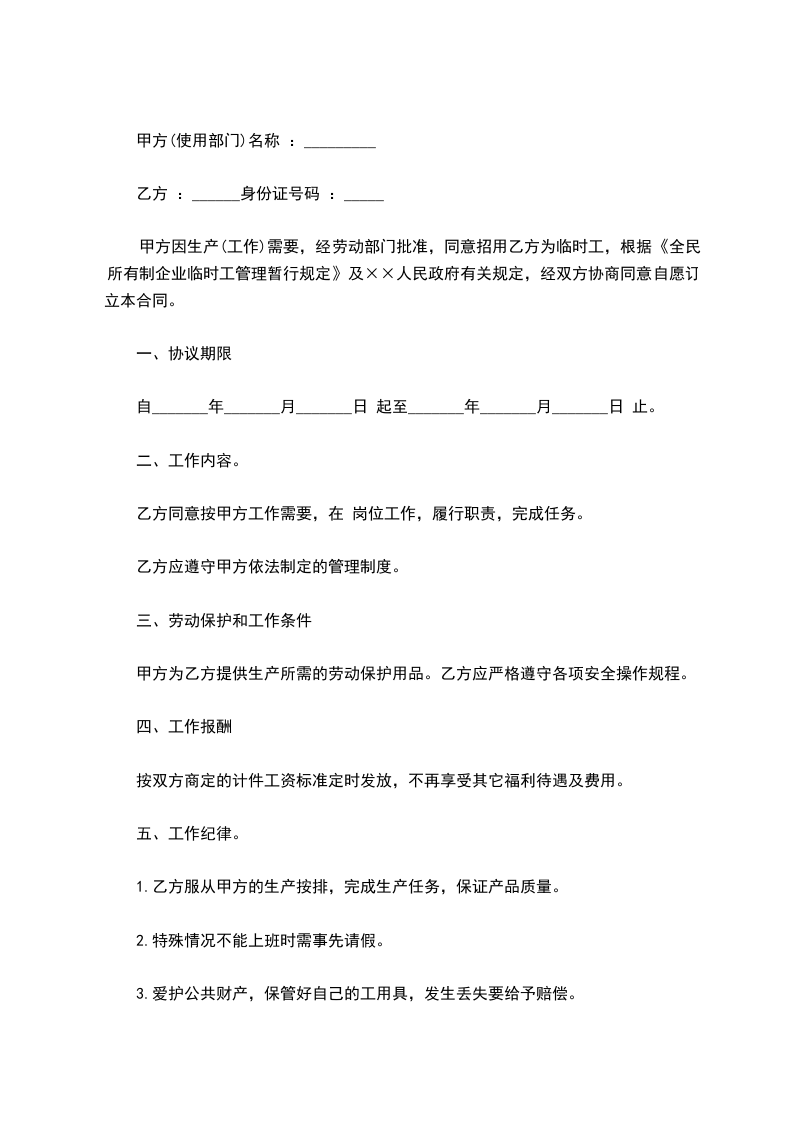 甲方(使用部门)名称 ：_________

乙方 ：______身份证号码 ：_____

甲方因生产(工作)需要，经劳动部门批准，同意招用乙方为临时工，根据《全民所有制企业临时工管理暂行规定》及××人民政府有关规定，经双方协商同意自愿订立本合同。

一、协议期限

自_______年_______月_______日 起至_______年_______月_______日 止。

二、工作内容。

乙方同意按甲方工作需要，在 岗位工作，履行职责，完成任务。

乙方应遵守甲方依法制定的管理制度。

三、劳动保护和工作条件

甲方为乙方提供生产所需的劳动保护用品。乙方应严格遵守各项安全操作规程。

四、工作报酬

按双方商定的计件工资标准定时发放，不再享受其它福利待遇及费用。

五、工作纪律。

1.乙方服从甲方的生产按排，完成生产任务，保证产品质量。

2.特殊情况不能上班时需事先请假。

3.爱护公共财产，保管好自己的工用具，发生丢失要给予赔偿。